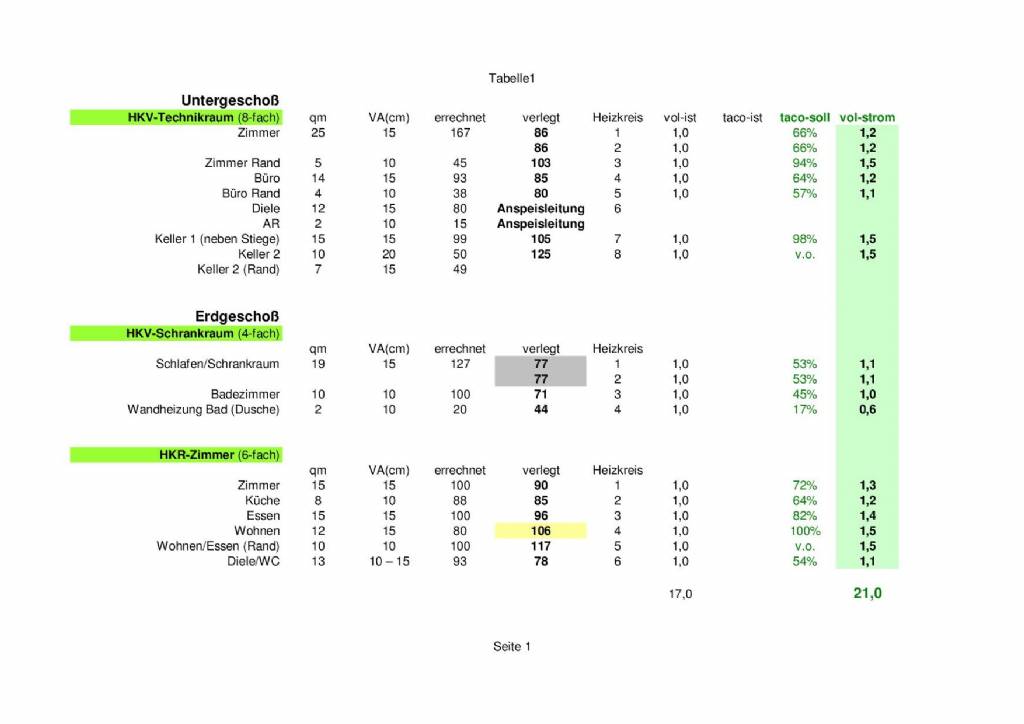 Tabelle1

Untergeschoß

| HKV-Technikraum (8-fach) | qm | VA(cm) | errechnet | verlegt | Heizkreis | vol-ist | taco-ist | taco-soll | vol-strom |
|---|---|---|---|---|---|---|---|---|---|
| Zimmer | 25 | 15 | 167 | 86 | 1 | 1,0 | | 66% | 1,2 |
| | | | | 86 | 2 | 1,0 | | 66% | 1,2 |
| Zimmer Rand | 5 | 10 | 45 | 103 | 3 | 1,0 | | 94% | 1,5 |
| Büro | 14 | 15 | 93 | 85 | 4 | 1,0 | | 64% | 1,2 |
| Büro Rand | 4 | 10 | 38 | 80 | 5 | 1,0 | | 57% | 1,1 |
| Diele | 12 | 15 | 80 | Anspeisleitung | 6 | | | | |
| AR | 2 | 10 | 15 | Anspeisleitung | | | | | |
| Keller 1 (neben Stiege) | 15 | 15 | 99 | 105 | 7 | 1,0 | | 98% | 1,5 |
| Keller 2 | 10 | 20 | 50 | 125 | 8 | 1,0 | | v.o. | 1,5 |
| Keller 2 (Rand) | 7 | 15 | 49 | | | | | | |

Erdgeschoß

| HKV-Schrankraum (4-fach) | qm | VA(cm) | errechnet | verlegt | Heizkreis | | | | |
|---|---|---|---|---|---|---|---|---|---|
| Schlafen/Schrankraum | 19 | 15 | 127 | 77 | 1 | 1,0 | | 53% | 1,1 |
| | | | | 77 | 2 | 1,0 | | 53% | 1,1 |
| Badezimmer | 10 | 10 | 100 | 71 | 3 | 1,0 | | 45% | 1,0 |
| Wandheizung Bad (Dusche) | 2 | 10 | 20 | 44 | 4 | 1,0 | | 17% | 0,6 |

| HKR-Zimmer (6-fach) | qm | VA(cm) | errechnet | verlegt | Heizkreis | | | | |
|---|---|---|---|---|---|---|---|---|---|
| Zimmer | 15 | 15 | 100 | 90 | 1 | 1,0 | | 72% | 1,3 |
| Küche | 8 | 10 | 88 | 85 | 2 | 1,0 | | 64% | 1,2 |
| Essen | 15 | 15 | 100 | 96 | 3 | 1,0 | | 82% | 1,4 |
| Wohnen | 12 | 15 | 80 | 106 | 4 | 1,0 | | 100% | 1,5 |
| Wohnen/Essen (Rand) | 10 | 10 | 100 | 117 | 5 | 1,0 | | v.o. | 1,5 |
| Diele/WC | 13 | 10 – 15 | 93 | 78 | 6 | 1,0 | | 54% | 1,1 |
| | | | | | | 17,0 | | | 21,0 |

Seite 1